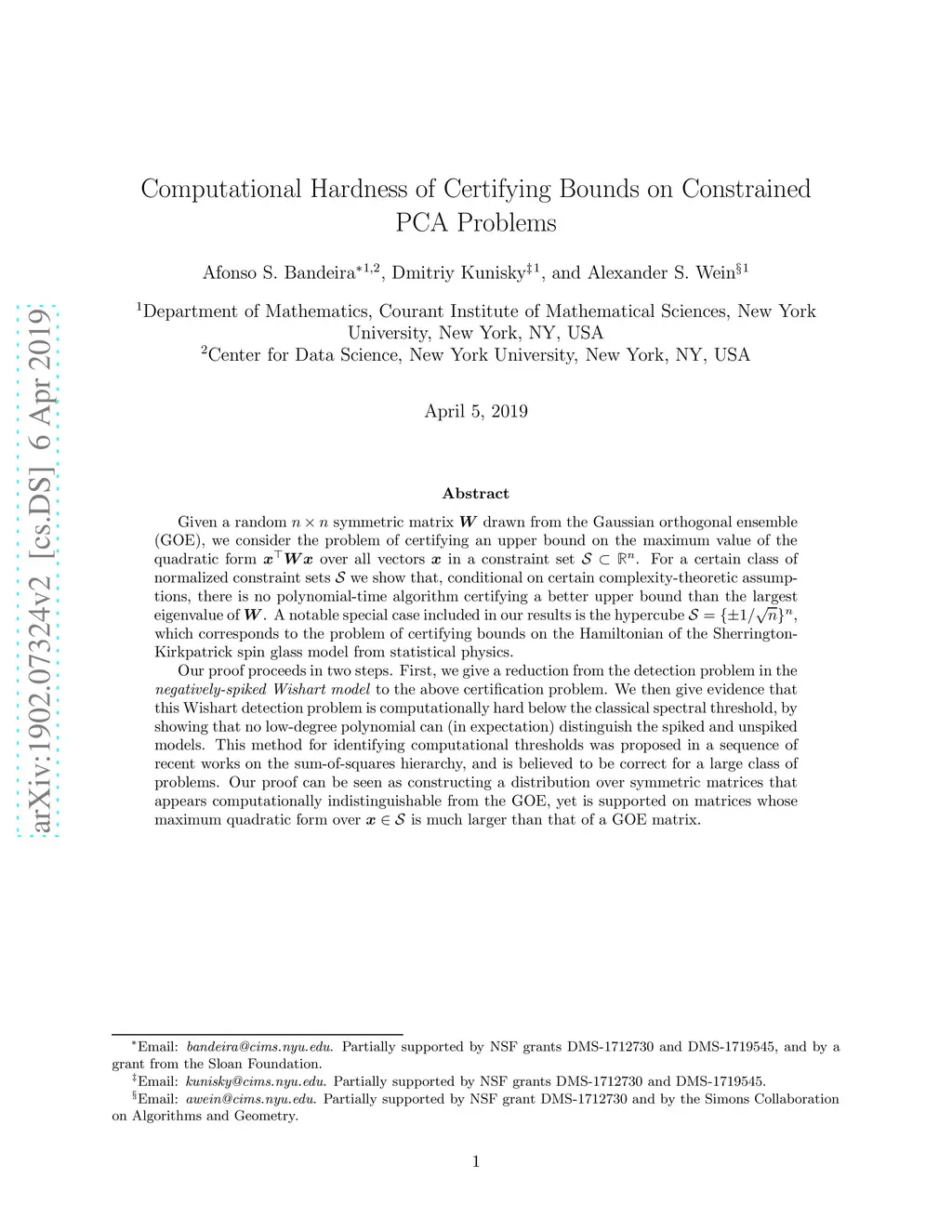 arXiv:1902.07324v2 [cs.DS] 6 Apr 2019

Computational Hardness of Certifying Bounds on Constrained PCA Problems

Afonso S. Bandeira$^{*1,2}$, Dmitriy Kunisky$^{\ddagger 1}$, and Alexander S. Wein$^{\S 1}$

$^1$Department of Mathematics, Courant Institute of Mathematical Sciences, New York University, New York, NY, USA
$^2$Center for Data Science, New York University, New York, NY, USA

April 5, 2019

Abstract

Given a random $n \times n$ symmetric matrix $\boldsymbol{W}$ drawn from the Gaussian orthogonal ensemble (GOE), we consider the problem of certifying an upper bound on the maximum value of the quadratic form $\boldsymbol{x}^\top \boldsymbol{W} \boldsymbol{x}$ over all vectors $\boldsymbol{x}$ in a constraint set $\mathcal{S} \subset \mathbb{R}^n$. For a certain class of normalized constraint sets $\mathcal{S}$ we show that, conditional on certain complexity-theoretic assumptions, there is no polynomial-time algorithm certifying a better upper bound than the largest eigenvalue of $\boldsymbol{W}$. A notable special case included in our results is the hypercube $\mathcal{S} = \{\pm 1/\sqrt{n}\}^n$, which corresponds to the problem of certifying bounds on the Hamiltonian of the Sherrington-Kirkpatrick spin glass model from statistical physics.

Our proof proceeds in two steps. First, we give a reduction from the detection problem in the negatively-spiked Wishart model to the above certification problem. We then give evidence that this Wishart detection problem is computationally hard below the classical spectral threshold, by showing that no low-degree polynomial can (in expectation) distinguish the spiked and unspiked models. This method for identifying computational thresholds was proposed in a sequence of recent works on the sum-of-squares hierarchy, and is believed to be correct for a large class of problems. Our proof can be seen as constructing a distribution over symmetric matrices that appears computationally indistinguishable from the GOE, yet is supported on matrices whose maximum quadratic form over $\boldsymbol{x} \in \mathcal{S}$ is much larger than that of a GOE matrix.

$^*$Email: bandeira@cims.nyu.edu. Partially supported by NSF grants DMS-1712730 and DMS-1719545, and by a grant from the Sloan Foundation.
$^\ddagger$Email: kunisky@cims.nyu.edu. Partially supported by NSF grants DMS-1712730 and DMS-1719545.
$^\S$Email: awein@cims.nyu.edu. Partially supported by NSF grant DMS-1712730 and by the Simons Collaboration on Algorithms and Geometry.

1